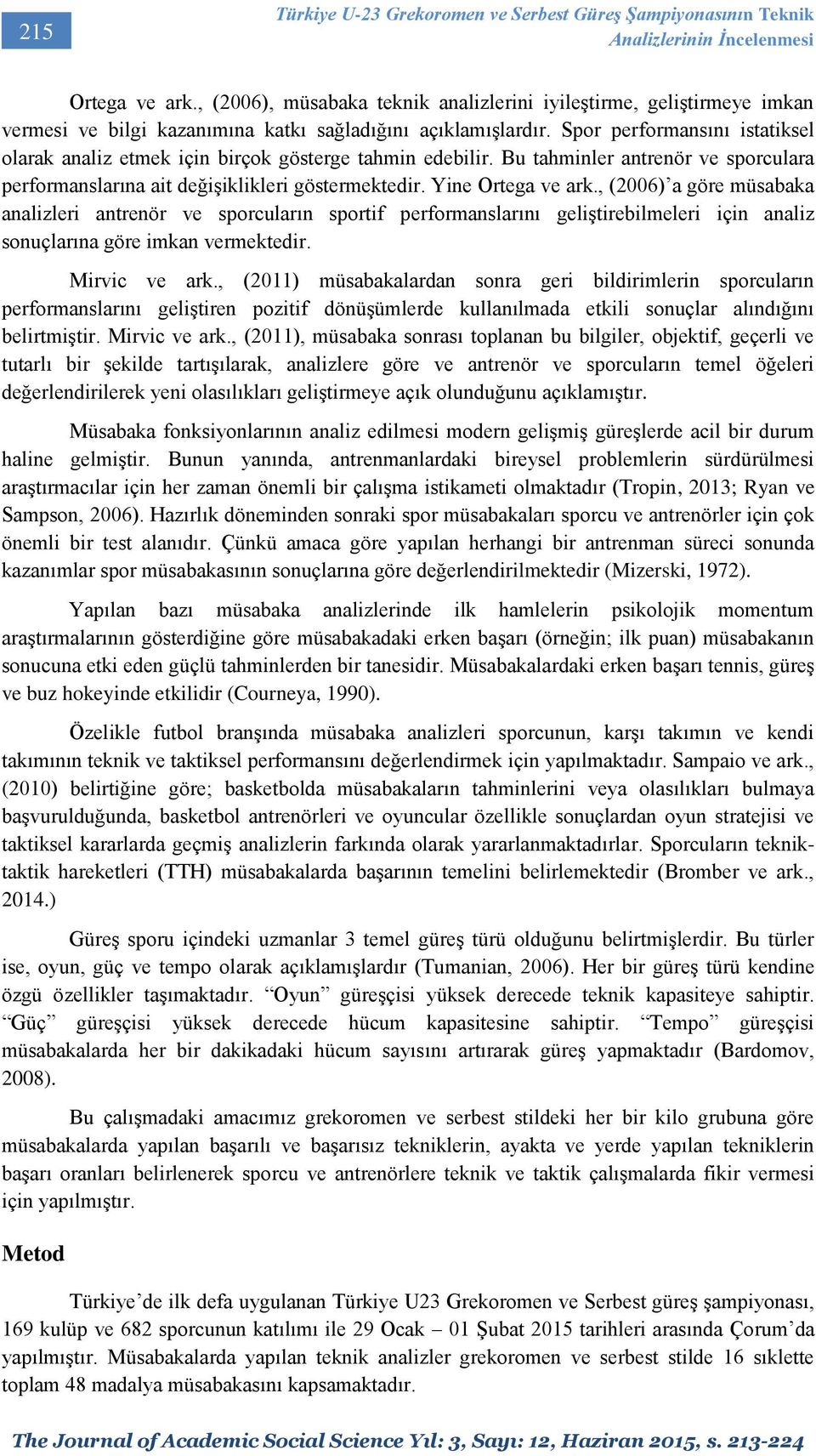 215

Türkiye U-23 Grekoromen ve Serbest Güreş Şampiyonasının Teknik Analizlerinin İncelenmesi

Ortega ve ark., (2006), müsabaka teknik analizlerini iyileştirme, geliştirmeye imkan vermesi ve bilgi kazanımına katkı sağladığını açıklamışlardır. Spor performansını istatiksel olarak analiz etmek için birçok gösterge tahmin edebilir. Bu tahminler antrenör ve sporculara performanslarına ait değişiklikleri göstermektedir. Yine Ortega ve ark., (2006)'a göre müsabaka analizleri antrenör ve sporcuların sportif performanslarını geliştirebilmeleri için analiz sonuçlarına göre imkan vermektedir.

Mirvic ve ark., (2011) müsabakalardan sonra geri bildirimlerin sporcuların performanslarını geliştiren pozitif dönüşümlerde kullanılmada etkili sonuçlar alındığını belirtmiştir. Mirvic ve ark., (2011), müsabaka sonrası toplanan bu bilgiler, objektif, geçerli ve tutarlı bir şekilde tartışılarak, analizlere göre ve antrenör ve sporcuların temel öğeleri değerlendirilerek yeni olasılıkları geliştirmeye açık olunduğunu açıklamıştır.

Müsabaka fonksiyonlarının analiz edilmesi modern gelişmiş güreşlerde acil bir durum haline gelmiştir. Bunun yanında, antrenmanlardaki bireysel problemlerin sürdürülmesi araştırmacılar için her zaman önemli bir çalışma istikameti olmaktadır (Tropin, 2013; Ryan ve Sampson, 2006). Hazırlık döneminden sonraki spor müsabakaları sporcu ve antrenörler için çok önemli bir test alanıdır. Çünkü amaca göre yapılan herhangi bir antrenman süreci sonunda kazanımlar spor müsabakasının sonuçlarına göre değerlendirilmektedir (Mizerski, 1972).

Yapılan bazı müsabaka analizlerinde ilk hamlelerin psikolojik momentum araştırmalarının gösterdiğine göre müsabakadaki erken başarı (örneğin; ilk puan) müsabakanın sonucuna etki eden güçlü tahminlerden bir tanesidir. Müsabakalardaki erken başarı tennis, güreş ve buz hokeyinde etkilidir (Courneya, 1990).

Özelikle futbol branşında müsabaka analizleri sporcunun, karşı takımın ve kendi takımının teknik ve taktiksel performansını değerlendirmek için yapılmaktadır. Sampaio ve ark., (2010) belirtiğine göre; basketbolda müsabakaların tahminlerini veya olasılıkları bulmaya başvurulduğunda, basketbol antrenörleri ve oyuncular özellikle sonuçlardan oyun stratejisi ve taktiksel kararlarda geçmiş analizlerin farkında olarak yararlanmaktadırlar. Sporcuların teknik-taktik hareketleri (TTH) müsabakalarda başarının temelini belirlemektedir (Bromber ve ark., 2014.)

Güreş sporu içindeki uzmanlar 3 temel güreş türü olduğunu belirtmişlerdir. Bu türler ise, oyun, güç ve tempo olarak açıklamışlardır (Tumanian, 2006). Her bir güreş türü kendine özgü özellikler taşımaktadır. "Oyun" güreşçisi yüksek derecede teknik kapasiteye sahiptir. "Güç" güreşçisi yüksek derecede hücum kapasitesine sahiptir. "Tempo" güreşçisi müsabakalarda her bir dakikadaki hücum sayısını artırarak güreş yapmaktadır (Bardomov, 2008).

Bu çalışmadaki amacımız grekoromen ve serbest stildeki her bir kilo grubuna göre müsabakalarda yapılan başarılı ve başarısız tekniklerin, ayakta ve yerde yapılan tekniklerin başarı oranları belirlenerek sporcu ve antrenörlere teknik ve taktik çalışmalarda fikir vermesi için yapılmıştır.

Metod

Türkiye'de ilk defa uygulanan Türkiye U23 Grekoromen ve Serbest güreş şampiyonası, 169 kulüp ve 682 sporcunun katılımı ile 29 Ocak – 01 Şubat 2015 tarihleri arasında Çorum'da yapılmıştır. Müsabakalarda yapılan teknik analizler grekoromen ve serbest stilde 16 sıklette toplam 48 madalya müsabakasını kapsamaktadır.

The Journal of Academic Social Science Yıl: 3, Sayı: 12, Haziran 2015, s. 213-224